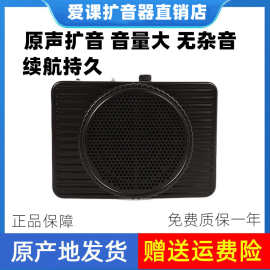 爱课扩音器直销店

原声扩音 音量大 无杂音
续航持久

正品保障

免费质保一年

原产地发货

赠送运费险